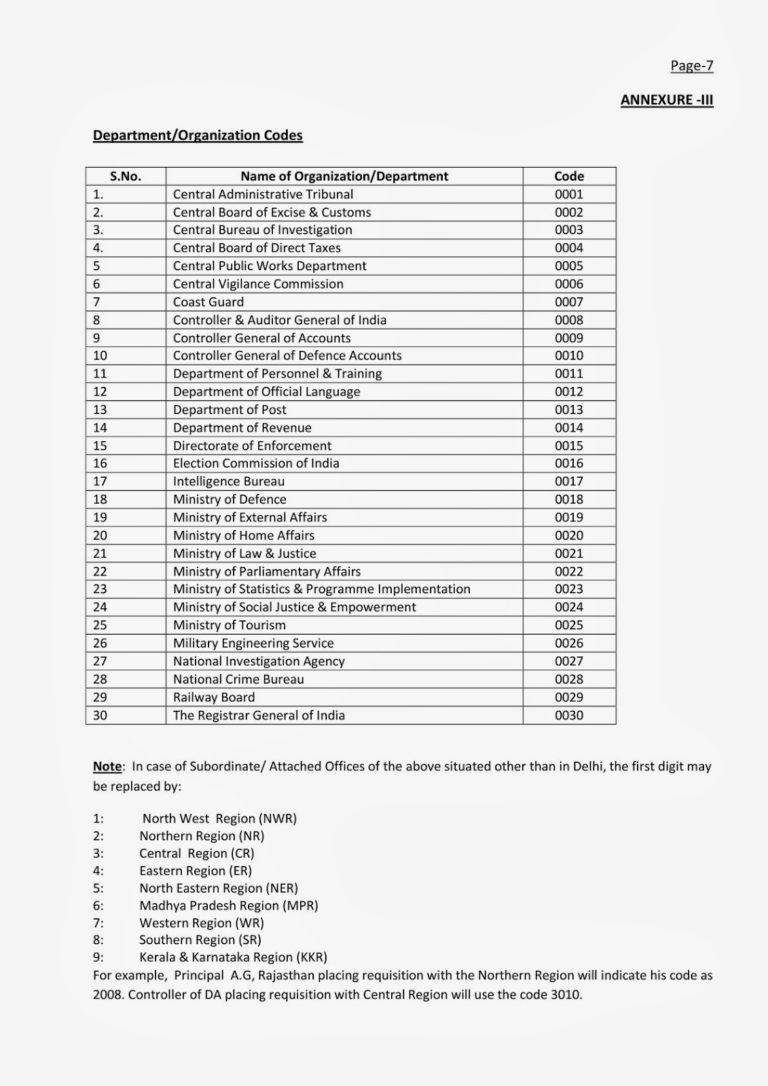 Page-7

ANNEXURE -III

Department/Organization Codes

| S.No. | Name of Organization/Department | Code |
|---|---|---|
| 1. | Central Administrative Tribunal | 0001 |
| 2. | Central Board of Excise & Customs | 0002 |
| 3. | Central Bureau of Investigation | 0003 |
| 4. | Central Board of Direct Taxes | 0004 |
| 5 | Central Public Works Department | 0005 |
| 6 | Central Vigilance Commission | 0006 |
| 7 | Coast Guard | 0007 |
| 8 | Controller & Auditor General of India | 0008 |
| 9 | Controller General of Accounts | 0009 |
| 10 | Controller General of Defence Accounts | 0010 |
| 11 | Department of Personnel & Training | 0011 |
| 12 | Department of Official Language | 0012 |
| 13 | Department of Post | 0013 |
| 14 | Department of Revenue | 0014 |
| 15 | Directorate of Enforcement | 0015 |
| 16 | Election Commission of India | 0016 |
| 17 | Intelligence Bureau | 0017 |
| 18 | Ministry of Defence | 0018 |
| 19 | Ministry of External Affairs | 0019 |
| 20 | Ministry of Home Affairs | 0020 |
| 21 | Ministry of Law & Justice | 0021 |
| 22 | Ministry of Parliamentary Affairs | 0022 |
| 23 | Ministry of Statistics & Programme Implementation | 0023 |
| 24 | Ministry of Social Justice & Empowerment | 0024 |
| 25 | Ministry of Tourism | 0025 |
| 26 | Military Engineering Service | 0026 |
| 27 | National Investigation Agency | 0027 |
| 28 | National Crime Bureau | 0028 |
| 29 | Railway Board | 0029 |
| 30 | The Registrar General of India | 0030 |

Note: In case of Subordinate/ Attached Offices of the above situated other than in Delhi, the first digit may be replaced by:

1: North West Region (NWR)
2: Northern Region (NR)
3: Central Region (CR)
4: Eastern Region (ER)
5: North Eastern Region (NER)
6: Madhya Pradesh Region (MPR)
7: Western Region (WR)
8: Southern Region (SR)
9: Kerala & Karnataka Region (KKR)
For example, Principal A.G, Rajasthan placing requisition with the Northern Region will indicate his code as 2008. Controller of DA placing requisition with Central Region will use the code 3010.